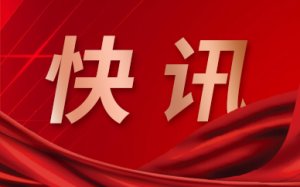 快讯